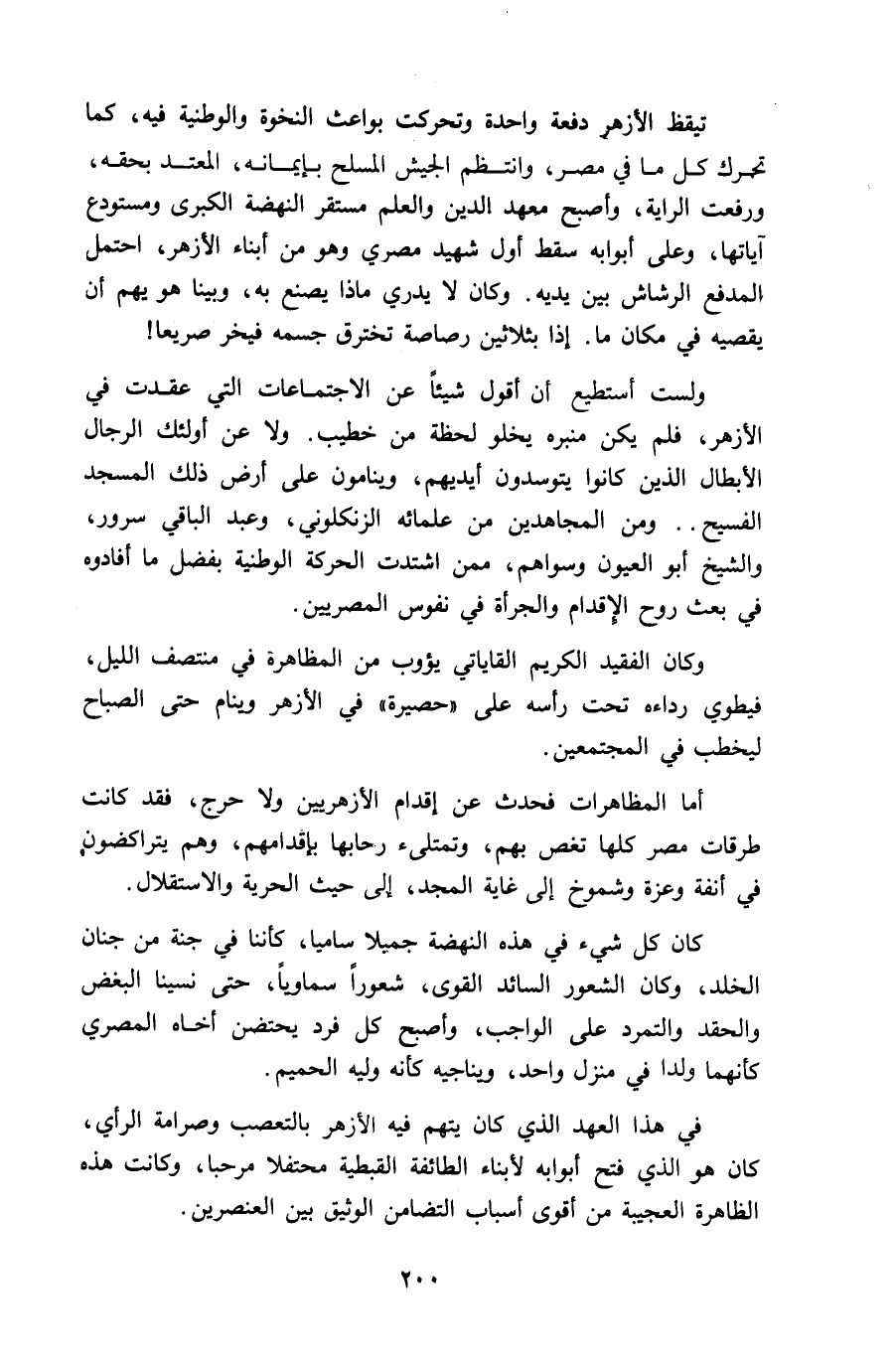 تيقظ الأزهر دفعة واحدة وتحركت بواعث النخوة والوطنية فيه، كما تحرك كل ما في مصر، وانتظم الجيش المسلح بإيمانه، المعتد بحقه، ورفعت الراية، وأصبح معهد الدين والعلم مستقر النهضة الكبرى ومستودع آياتها، وعلى أبوابه سقط أول شهيد مصري وهو من أبناء الأزهر، احتمل المدفع الرشاش بين يديه. وكان لا يدري ماذا يصنع به، وبينا هو يهم أن يقصيه في مكان ما. إذا بثلاثين رصاصة تخترق جسمه فيخر صريعا!

ولست أستطيع أن أقول شيئاً عن الاجتماعات التي عقدت في الأزهر، فلم يكن منبره يخلو لحظة من خطيب. ولا عن أولئك الرجال الأبطال الذين كانوا يتوسدون أيديهم، وينامون على أرض ذلك المسجد الفسيح.. ومن المجاهدين من علمائه الزنكلوني، وعبد الباقي سرور، والشيخ أبو العيون وسواهم، ممن اشتدت الحركة الوطنية بفضل ما أفادوه في بعث روح الإقدام والجرأة في نفوس المصريين.

وكان الفقيد الكريم القاياتي يؤوب من المظاهرة في منتصف الليل، فيطوي رداءه تحت رأسه على «حصيرة» في الأزهر وينام حتى الصباح ليخطب في المجتمعين.

أما المظاهرات فحدث عن إقدام الأزهريين ولا حرج، فقد كانت طرقات مصر كلها تغص بهم، وتمتلىء رحابها بإقدامهم، وهم يتراكضون في أنفة وعزة وشموخ إلى غاية المجد، إلى حيث الحرية والاستقلال.

كان كل شيء في هذه النهضة جميلا ساميا، كأننا في جنة من جنان الخلد، وكان الشعور السائد القوى، شعوراً سماوياً، حتى نسينا البغض والحقد والتمرد على الواجب، وأصبح كل فرد يحتضن أخاه المصري كأنهما ولدا في منزل واحد، ويناجيه كأنه وليه الحميم.

في هذا العهد الذي كان يتهم فيه الأزهر بالتعصب وصرامة الرأي، كان هو الذي فتح أبوابه لأبناء الطائفة القبطية محتفلا مرحبا، وكانت هذه الظاهرة العجيبة من أقوى أسباب التضامن الوثيق بين العنصرين.

٢٠٠